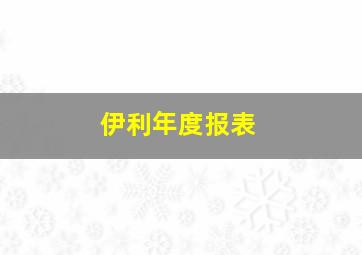 伊利年度报表